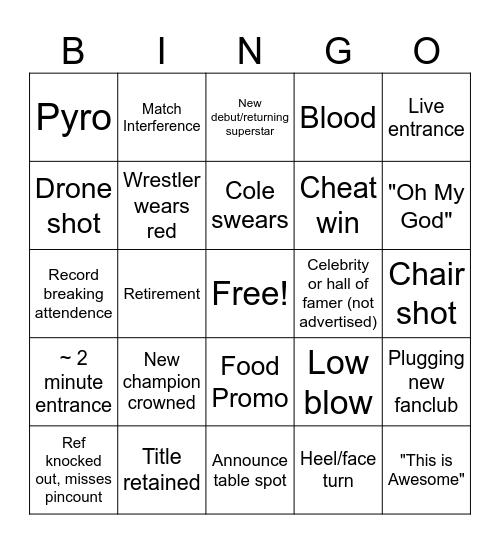 | B | I | N | G | O |
|---|---|---|---|---|
| Pyro | Match Interference | New debut/returning superstar | Blood | Live entrance |
| Drone shot | Wrestler wears red | Cole swears | Cheat win | "Oh My God" |
| Record breaking attendence | Retirement | Free! | Celebrity or hall of famer (not advertised) | Chair shot |
| ~ 2 minute entrance | New champion crowned | Food Promo | Low blow | Plugging new fanclub |
| Ref knocked out, misses pincount | Title retained | Announce table spot | Heel/face turn | "This is Awesome" |